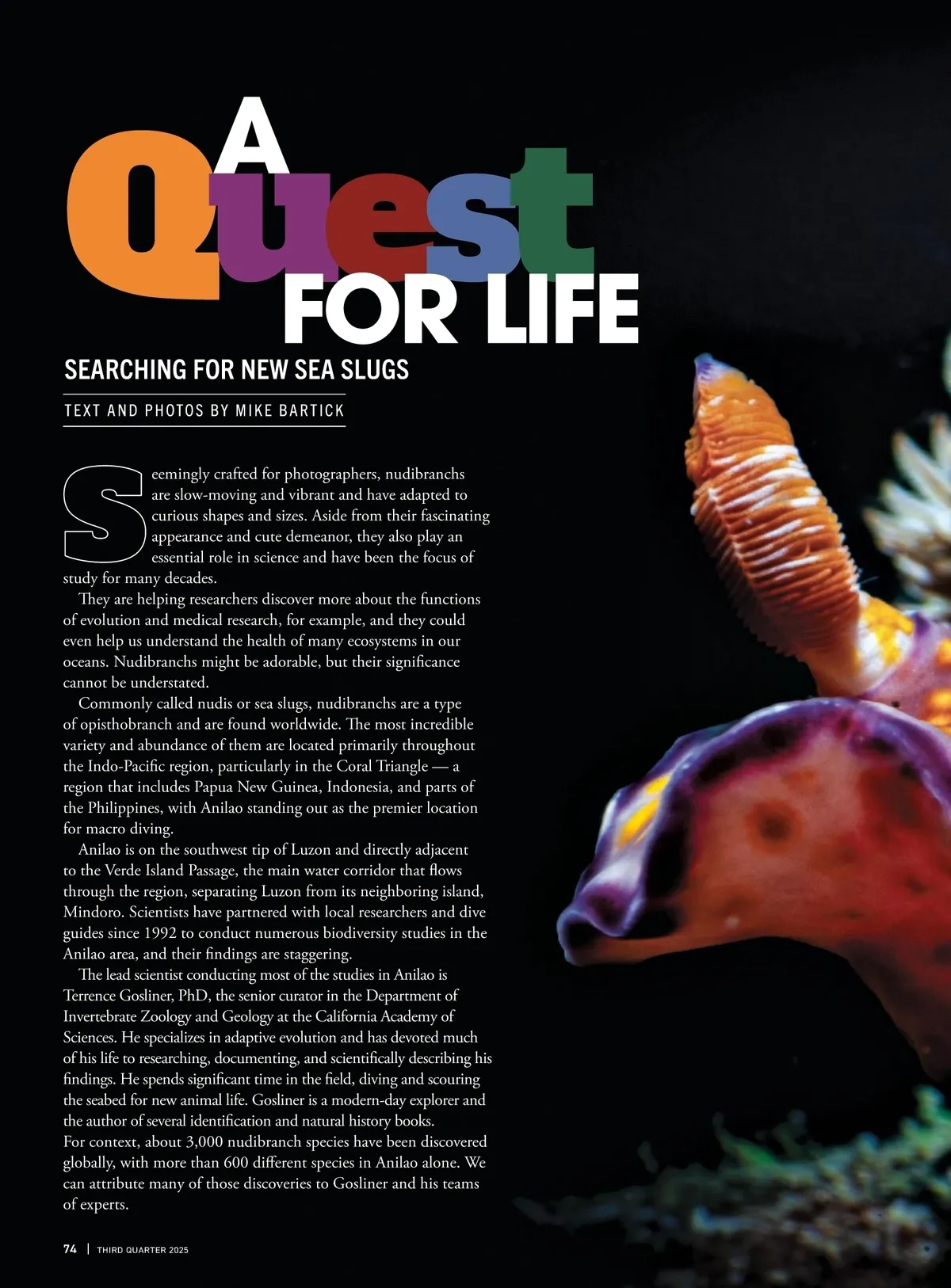 A
Quest
FOR LIFE

SEARCHING FOR NEW SEA SLUGS

TEXT AND PHOTOS BY MIKE BARTICK

Seemingly crafted for photographers, nudibranchs are slow-moving and vibrant and have adapted to curious shapes and sizes. Aside from their fascinating appearance and cute demeanor, they also play an essential role in science and have been the focus of study for many decades.

They are helping researchers discover more about the functions of evolution and medical research, for example, and they could even help us understand the health of many ecosystems in our oceans. Nudibranchs might be adorable, but their significance cannot be understated.

Commonly called nudis or sea slugs, nudibranchs are a type of opisthobranch and are found worldwide. The most incredible variety and abundance of them are located primarily throughout the Indo-Pacific region, particularly in the Coral Triangle — a region that includes Papua New Guinea, Indonesia, and parts of the Philippines, with Anilao standing out as the premier location for macro diving.

Anilao is on the southwest tip of Luzon and directly adjacent to the Verde Island Passage, the main water corridor that flows through the region, separating Luzon from its neighboring island, Mindoro. Scientists have partnered with local researchers and dive guides since 1992 to conduct numerous biodiversity studies in the Anilao area, and their findings are staggering.

The lead scientist conducting most of the studies in Anilao is Terrence Gosliner, PhD, the senior curator in the Department of Invertebrate Zoology and Geology at the California Academy of Sciences. He specializes in adaptive evolution and has devoted much of his life to researching, documenting, and scientifically describing his findings. He spends significant time in the field, diving and scouring the seabed for new animal life. Gosliner is a modern-day explorer and the author of several identification and natural history books.

For context, about 3,000 nudibranch species have been discovered globally, with more than 600 different species in Anilao alone. We can attribute many of those discoveries to Gosliner and his teams of experts.

74 | THIRD QUARTER 2025